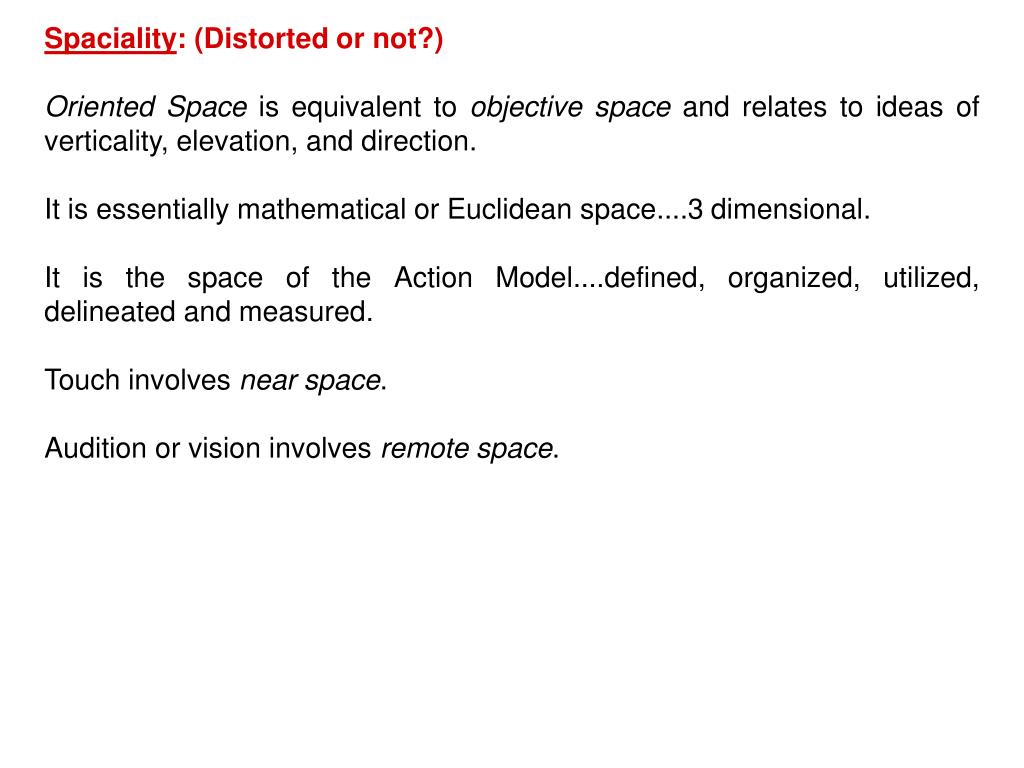 Spaciality: (Distorted or not?)

Oriented Space is equivalent to objective space and relates to ideas of verticality, elevation, and direction.

It is essentially mathematical or Euclidean space....3 dimensional.

It is the space of the Action Model....defined, organized, utilized, delineated and measured.

Touch involves near space.

Audition or vision involves remote space.